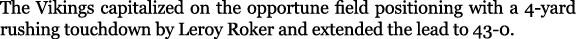 The Vikings capitalized on the opportune field positioning with a 4-yard rushing touchdown by Leroy Roker and extended the lead to 43-0.